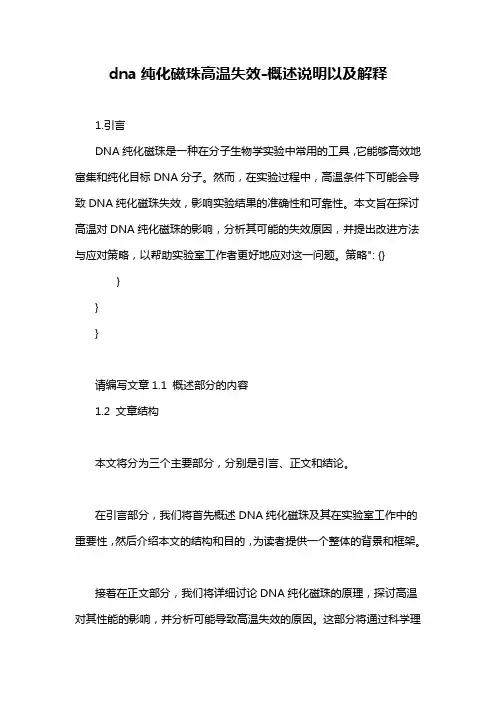 dna 纯化磁珠高温失效-概述说明以及解释

1.引言

DNA 纯化磁珠是一种在分子生物学实验中常用的工具，它能够高效地富集和纯化目标 DNA 分子。然而，在实验过程中，高温条件下可能会导致 DNA 纯化磁珠失效，影响实验结果的准确性和可靠性。本文旨在探讨高温对 DNA 纯化磁珠的影响，分析其可能的失效原因，并提出改进方法与应对策略，以帮助实验室工作者更好地应对这一问题。策略": {}

}

}

}

请编写文章 1.1 概述部分的内容

1.2 文章结构

本文将分为三个主要部分，分别是引言、正文和结论。

在引言部分，我们将首先概述 DNA 纯化磁珠及其在实验室工作中的重要性，然后介绍本文的结构和目的，为读者提供一个整体的背景和框架。

接着在正文部分，我们将详细讨论 DNA 纯化磁珠的原理，探讨高温对其性能的影响，并分析可能导致高温失效的原因。这部分将通过科学理